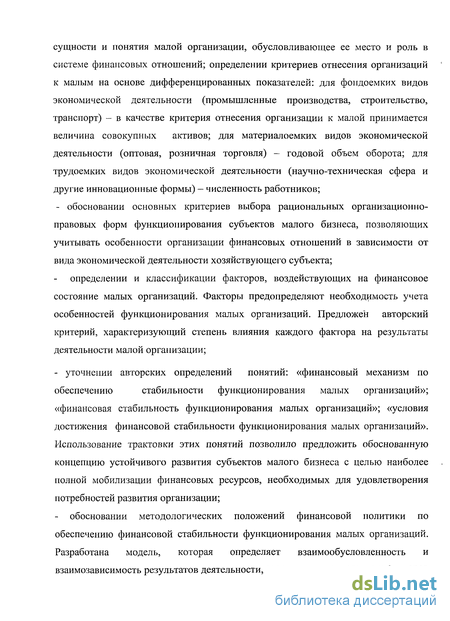 сущности и понятия малой организации, обусловливающее ее место и роль в системе финансовых отношений; определении критериев отнесения организаций к малым на основе дифференцированных показателей: для фондоемких видов экономической деятельности (промышленные производства, строительство, транспорт) – в качестве критерия отнесения организации к малой принимается величина совокупных активов; для материалоемких видов экономической деятельности (оптовая, розничная торговля) – годовой объем оборота; для трудоемких видов экономической деятельности (научно-техническая сфера и другие инновационные формы) – численность работников;

- обосновании основных критериев выбора рациональных организационно-правовых форм функционирования субъектов малого бизнеса, позволяющих учитывать особенности организации финансовых отношений в зависимости от вида экономической деятельности хозяйствующего субъекта;

- определении и классификации факторов, воздействующих на финансовое состояние малых организаций. Факторы предопределяют необходимость учета особенностей функционирования малых организаций. Предложен авторский критерий, характеризующий степень влияния каждого фактора на результаты деятельности малой организации;

- уточнении авторских определений понятий: «финансовый механизм по обеспечению стабильности функционирования малых организаций»; «финансовая стабильность функционирования малых организаций»; «условия достижения финансовой стабильности функционирования малых организаций». Использование трактовки этих понятий позволило предложить обоснованную концепцию устойчивого развития субъектов малого бизнеса с целью наиболее полной мобилизации финансовых ресурсов, необходимых для удовлетворения потребностей развития организации;

- обосновании методологических положений финансовой политики по обеспечению финансовой стабильности функционирования малых организаций. Разработана модель, которая определяет взаимообусловленность и взаимозависимость результатов деятельности,

dsLib.net
библиотека диссертаций